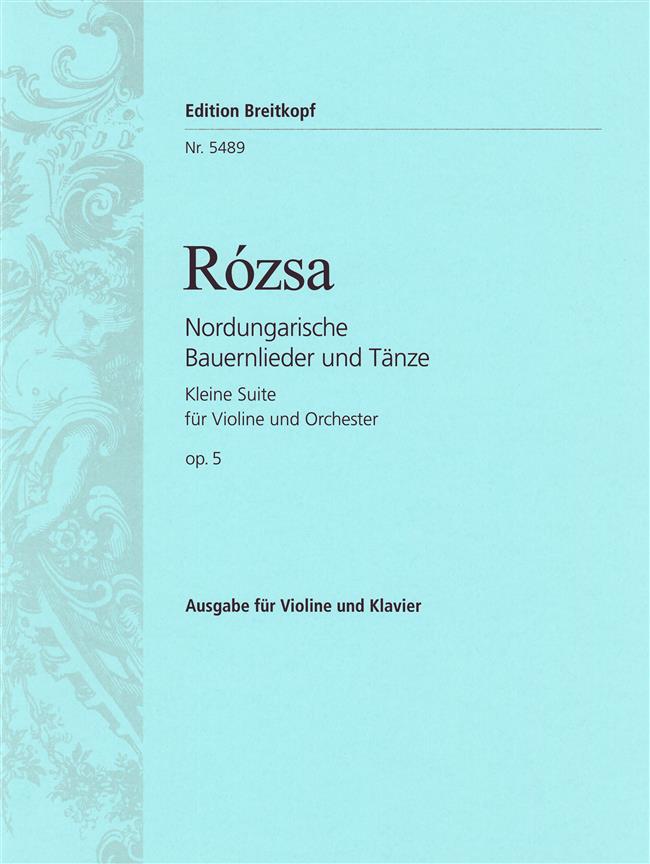 Edition Breitkopf

Nr. 5489

Rózsa

Nordungarische
Bauernlieder und Tänze

Kleine Suite
für Violine und Orchester

op. 5

Ausgabe für Violine und Klavier